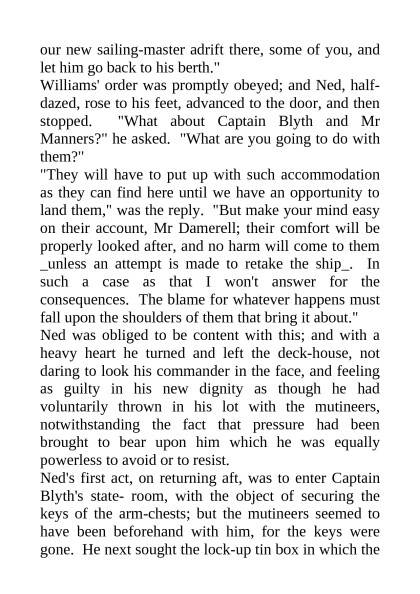 our new sailing-master adrift there, some of you, and let him go back to his berth."

Williams' order was promptly obeyed; and Ned, half-dazed, rose to his feet, advanced to the door, and then stopped. "What about Captain Blyth and Mr Manners?" he asked. "What are you going to do with them?"

"They will have to put up with such accommodation as they can find here until we have an opportunity to land them," was the reply. "But make your mind easy on their account, Mr Damerell; their comfort will be properly looked after, and no harm will come to them _unless an attempt is made to retake the ship_. In such a case as that I won't answer for the consequences. The blame for whatever happens must fall upon the shoulders of them that bring it about."

Ned was obliged to be content with this; and with a heavy heart he turned and left the deck-house, not daring to look his commander in the face, and feeling as guilty in his new dignity as though he had voluntarily thrown in his lot with the mutineers, notwithstanding the fact that pressure had been brought to bear upon him which he was equally powerless to avoid or to resist.

Ned's first act, on returning aft, was to enter Captain Blyth's state- room, with the object of securing the keys of the arm-chests; but the mutineers seemed to have been beforehand with him, for the keys were gone. He next sought the lock-up tin box in which the